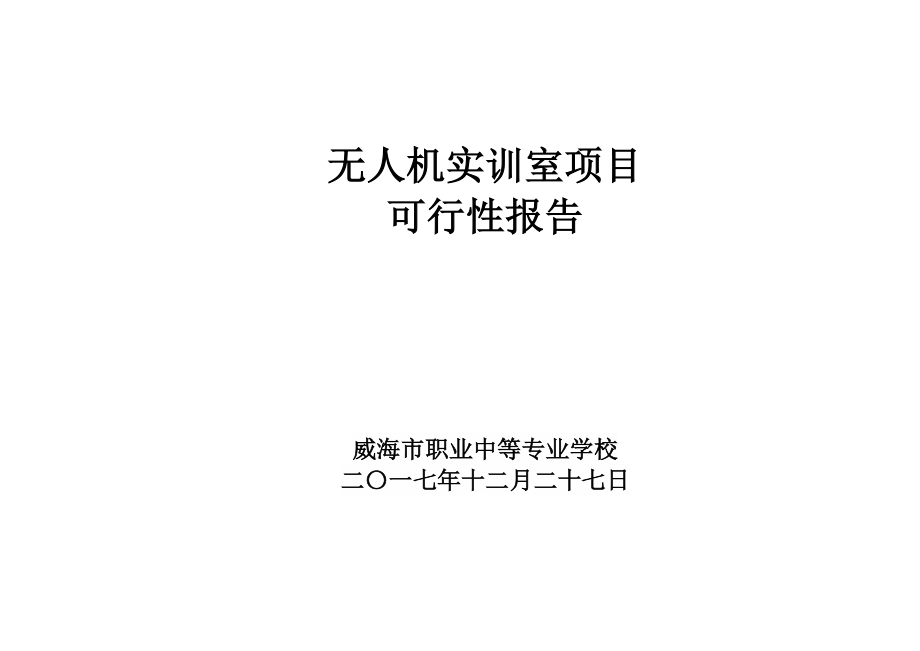 无人机实训室项目
可行性报告

威海市职业中等专业学校
二〇一七年十二月二十七日